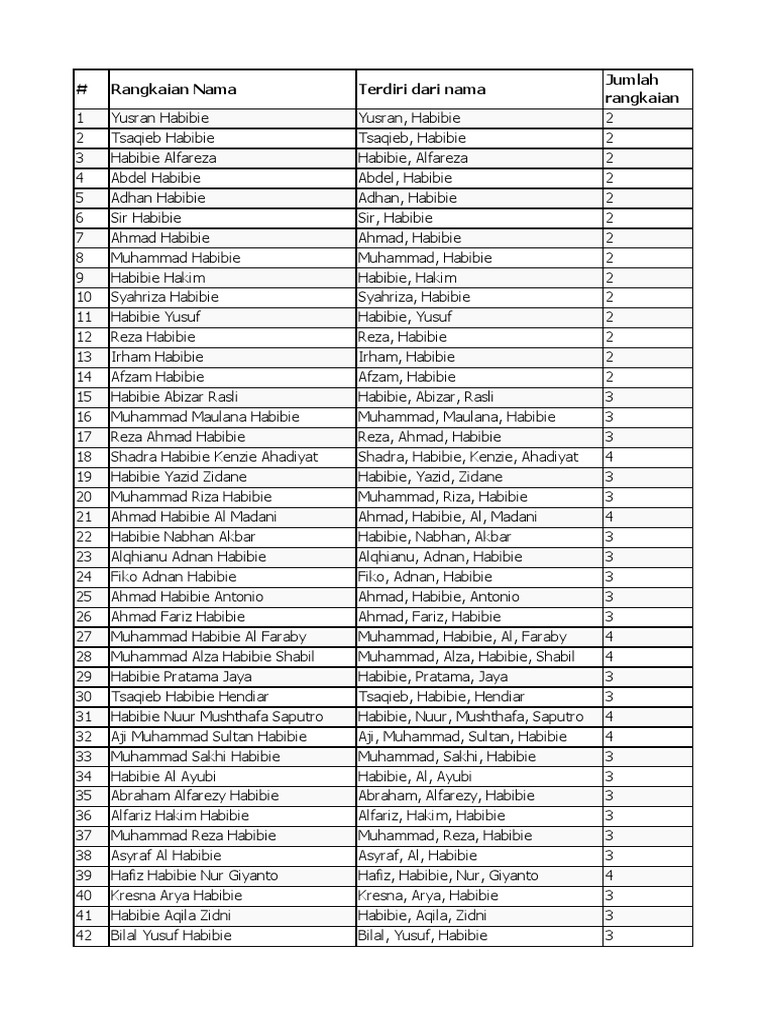 | # | Rangkaian Nama | Terdiri dari nama | Jumlah rangkaian |
|---|---|---|---|
| 1 | Yusran Habibie | Yusran, Habibie | 2 |
| 2 | Tsaqieb Habibie | Tsaqieb, Habibie | 2 |
| 3 | Habibie Alfareza | Habibie, Alfareza | 2 |
| 4 | Abdel Habibie | Abdel, Habibie | 2 |
| 5 | Adhan Habibie | Adhan, Habibie | 2 |
| 6 | Sir Habibie | Sir, Habibie | 2 |
| 7 | Ahmad Habibie | Ahmad, Habibie | 2 |
| 8 | Muhammad Habibie | Muhammad, Habibie | 2 |
| 9 | Habibie Hakim | Habibie, Hakim | 2 |
| 10 | Syahriza Habibie | Syahriza, Habibie | 2 |
| 11 | Habibie Yusuf | Habibie, Yusuf | 2 |
| 12 | Reza Habibie | Reza, Habibie | 2 |
| 13 | Irham Habibie | Irham, Habibie | 2 |
| 14 | Afzam Habibie | Afzam, Habibie | 2 |
| 15 | Habibie Abizar Rasli | Habibie, Abizar, Rasli | 3 |
| 16 | Muhammad Maulana Habibie | Muhammad, Maulana, Habibie | 3 |
| 17 | Reza Ahmad Habibie | Reza, Ahmad, Habibie | 3 |
| 18 | Shadra Habibie Kenzie Ahadiyat | Shadra, Habibie, Kenzie, Ahadiyat | 4 |
| 19 | Habibie Yazid Zidane | Habibie, Yazid, Zidane | 3 |
| 20 | Muhammad Riza Habibie | Muhammad, Riza, Habibie | 3 |
| 21 | Ahmad Habibie Al Madani | Ahmad, Habibie, Al, Madani | 4 |
| 22 | Habibie Nabhan Akbar | Habibie, Nabhan, Akbar | 3 |
| 23 | Alqhianu Adnan Habibie | Alqhianu, Adnan, Habibie | 3 |
| 24 | Fiko Adnan Habibie | Fiko, Adnan, Habibie | 3 |
| 25 | Ahmad Habibie Antonio | Ahmad, Habibie, Antonio | 3 |
| 26 | Ahmad Fariz Habibie | Ahmad, Fariz, Habibie | 3 |
| 27 | Muhammad Habibie Al Faraby | Muhammad, Habibie, Al, Faraby | 4 |
| 28 | Muhammad Alza Habibie Shabil | Muhammad, Alza, Habibie, Shabil | 4 |
| 29 | Habibie Pratama Jaya | Habibie, Pratama, Jaya | 3 |
| 30 | Tsaqieb Habibie Hendiar | Tsaqieb, Habibie, Hendiar | 3 |
| 31 | Habibie Nuur Mushthafa Saputro | Habibie, Nuur, Mushthafa, Saputro | 4 |
| 32 | Aji Muhammad Sultan Habibie | Aji, Muhammad, Sultan, Habibie | 4 |
| 33 | Muhammad Sakhi Habibie | Muhammad, Sakhi, Habibie | 3 |
| 34 | Habibie Al Ayubi | Habibie, Al, Ayubi | 3 |
| 35 | Abraham Alfarezy Habibie | Abraham, Alfarezy, Habibie | 3 |
| 36 | Alfariz Hakim Habibie | Alfariz, Hakim, Habibie | 3 |
| 37 | Muhammad Reza Habibie | Muhammad, Reza, Habibie | 3 |
| 38 | Asyraf Al Habibie | Asyraf, Al, Habibie | 3 |
| 39 | Hafiz Habibie Nur Giyanto | Hafiz, Habibie, Nur, Giyanto | 4 |
| 40 | Kresna Arya Habibie | Kresna, Arya, Habibie | 3 |
| 41 | Habibie Aqila Zidni | Habibie, Aqila, Zidni | 3 |
| 42 | Bilal Yusuf Habibie | Bilal, Yusuf, Habibie | 3 |